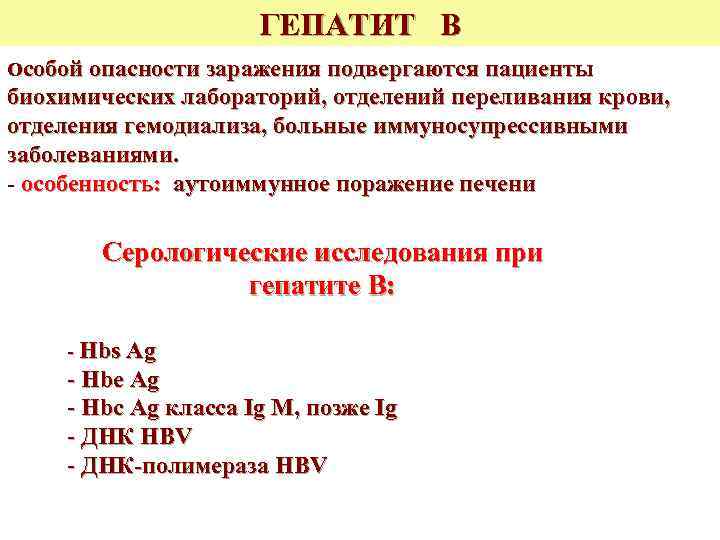 ГЕПАТИТ В

Особой опасности заражения подвергаются пациенты биохимических лабораторий, отделений переливания крови, отделения гемодиализа, больные иммуносупрессивными заболеваниями.
- особенность: аутоиммунное поражение печени

Серологические исследования при гепатите В:

- Hbs Ag
- Hbe Ag
- Hbc Ag класса Ig M, позже Ig
- ДНК HBV
- ДНК-полимераза HBV